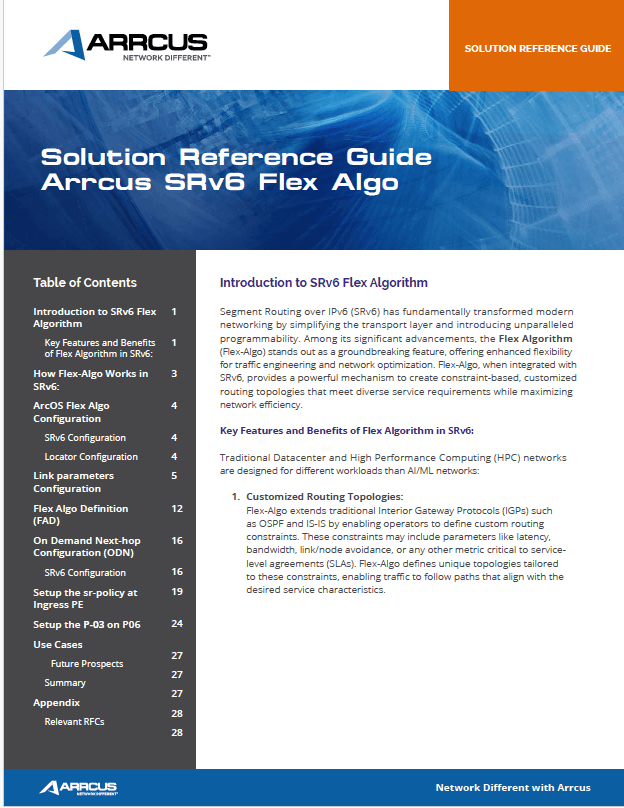 ARRCUS
NETWORK DIFFERENT™

SOLUTION REFERENCE GUIDE

Solution Reference Guide
Arrcus SRv6 Flex Algo

Table of Contents

| | |
|---|---|
| Introduction to SRv6 Flex Algorithm | 1 |
| Key Features and Benefits of Flex Algorithm in SRv6: | 1 |
| How Flex-Algo Works in SRv6: | 3 |
| ArcOS Flex Algo Configuration | 4 |
| SRv6 Configuration | 4 |
| Locator Configuration | 4 |
| Link parameters Configuration | 5 |
| Flex Algo Definition (FAD) | 12 |
| On Demand Next-hop Configuration (ODN) | 16 |
| SRv6 Configuration | 16 |
| Setup the sr-policy at Ingress PE | 19 |
| Setup the P-03 on P06 | 24 |
| Use Cases | 27 |
| Future Prospects | 27 |
| Summary | 27 |
| Appendix | 28 |
| Relevant RFCs | 28 |

Introduction to SRv6 Flex Algorithm

Segment Routing over IPv6 (SRv6) has fundamentally transformed modern networking by simplifying the transport layer and introducing unparalleled programmability. Among its significant advancements, the Flex Algorithm (Flex-Algo) stands out as a groundbreaking feature, offering enhanced flexibility for traffic engineering and network optimization. Flex-Algo, when integrated with SRv6, provides a powerful mechanism to create constraint-based, customized routing topologies that meet diverse service requirements while maximizing network efficiency.

Key Features and Benefits of Flex Algorithm in SRv6:

Traditional Datacenter and High Performance Computing (HPC) networks are designed for different workloads than AI/ML networks:

1. Customized Routing Topologies:
Flex-Algo extends traditional Interior Gateway Protocols (IGPs) such as OSPF and IS-IS by enabling operators to define custom routing constraints. These constraints may include parameters like latency, bandwidth, link/node avoidance, or any other metric critical to service-level agreements (SLAs). Flex-Algo defines unique topologies tailored to these constraints, enabling traffic to follow paths that align with the desired service characteristics.

ARRCUS
NETWORK DIFFERENT

Network Different with Arrcus